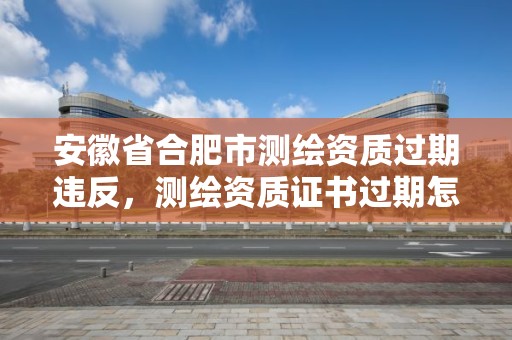 安徽省合肥市测绘资质过期违反，测绘资质证书过期怎